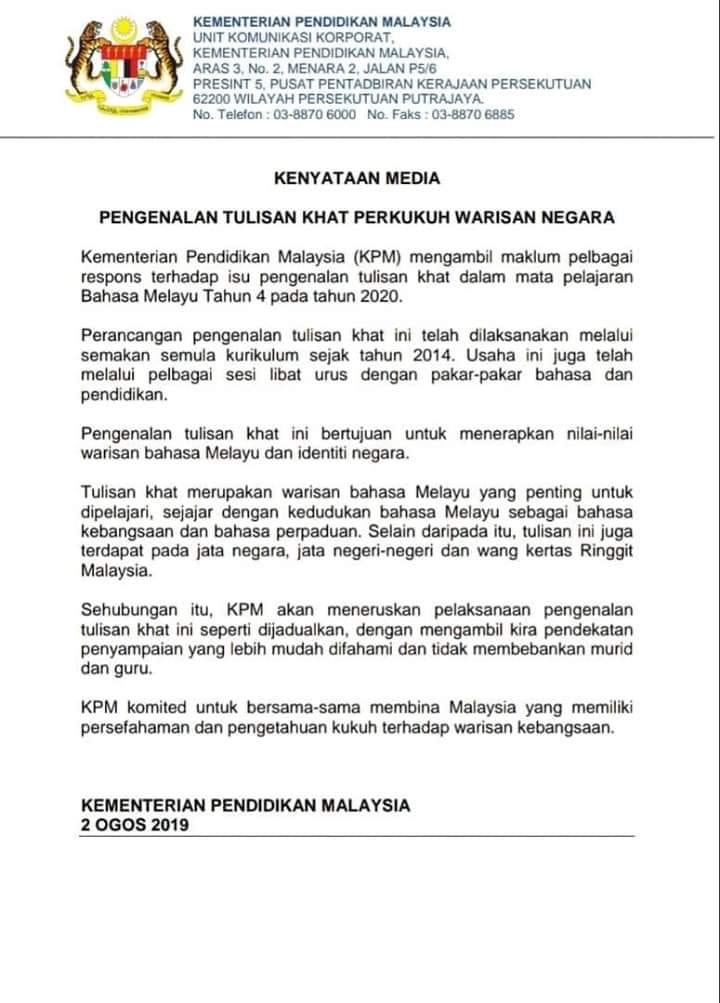 KEMENTERIAN PENDIDIKAN MALAYSIA
UNIT KOMUNIKASI KORPORAT,
KEMENTERIAN PENDIDIKAN MALAYSIA,
ARAS 3, No. 2, MENARA 2, JALAN P5/6
PRESINT 5, PUSAT PENTADBIRAN KERAJAAN PERSEKUTUAN
62200 WILAYAH PERSEKUTUAN PUTRAJAYA.
No. Telefon : 03-8870 6000 No. Faks : 03-8870 6885

KENYATAAN MEDIA

PENGENALAN TULISAN KHAT PERKUKUH WARISAN NEGARA

Kementerian Pendidikan Malaysia (KPM) mengambil maklum pelbagai respons terhadap isu pengenalan tulisan khat dalam mata pelajaran Bahasa Melayu Tahun 4 pada tahun 2020.

Perancangan pengenalan tulisan khat ini telah dilaksanakan melalui semakan semula kurikulum sejak tahun 2014. Usaha ini juga telah melalui pelbagai sesi libat urus dengan pakar-pakar bahasa dan pendidikan.

Pengenalan tulisan khat ini bertujuan untuk menerapkan nilai-nilai warisan bahasa Melayu dan identiti negara.

Tulisan khat merupakan warisan bahasa Melayu yang penting untuk dipelajari, sejajar dengan kedudukan bahasa Melayu sebagai bahasa kebangsaan dan bahasa perpaduan. Selain daripada itu, tulisan ini juga terdapat pada jata negara, jata negeri-negeri dan wang kertas Ringgit Malaysia.

Sehubungan itu, KPM akan meneruskan pelaksanaan pengenalan tulisan khat ini seperti dijadualkan, dengan mengambil kira pendekatan penyampaian yang lebih mudah difahami dan tidak membebankan murid dan guru.

KPM komited untuk bersama-sama membina Malaysia yang memiliki persefahaman dan pengetahuan kukuh terhadap warisan kebangsaan.

KEMENTERIAN PENDIDIKAN MALAYSIA
2 OGOS 2019